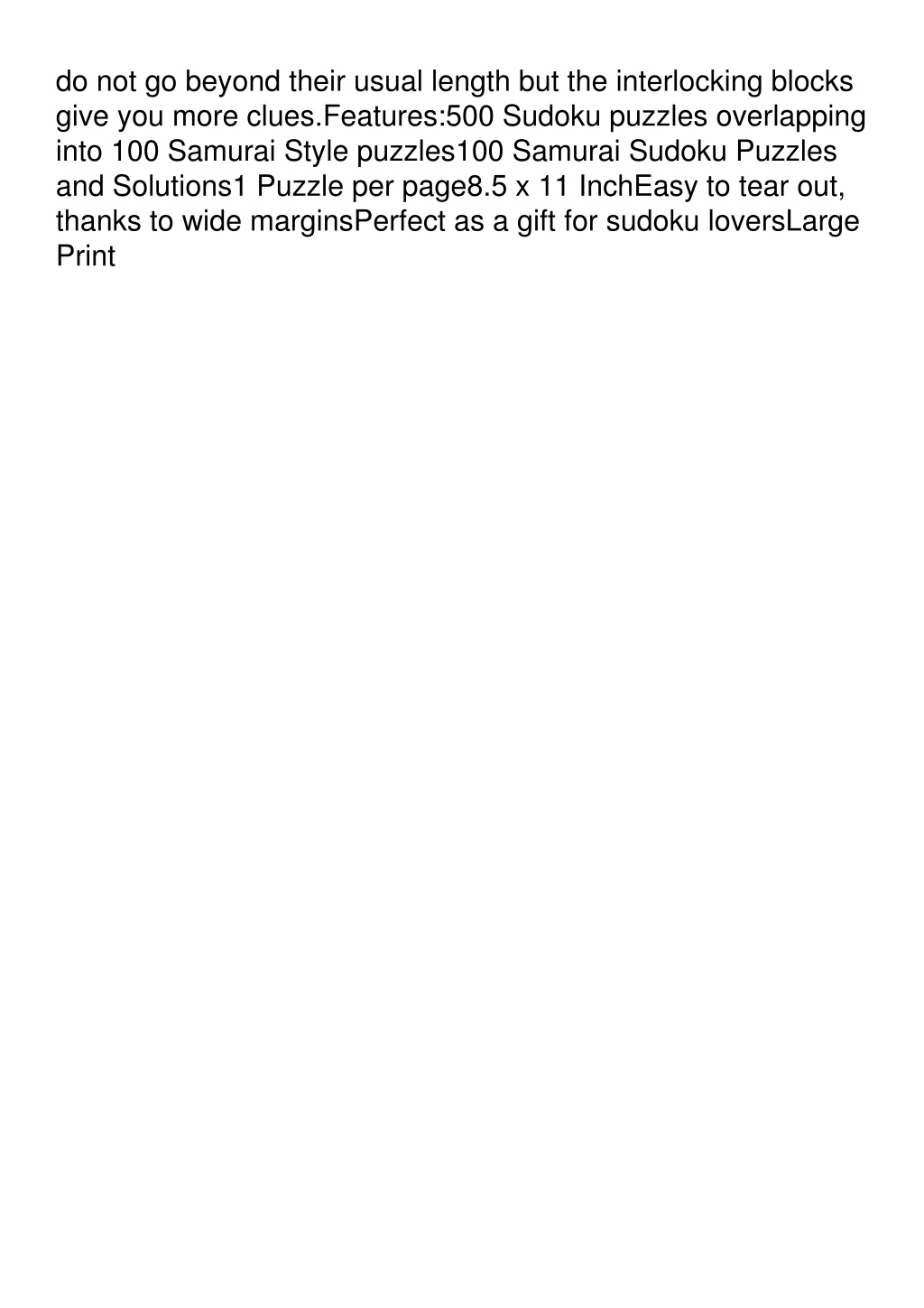 do not go beyond their usual length but the interlocking blocks give you more clues.Features:500 Sudoku puzzles overlapping into 100 Samurai Style puzzles100 Samurai Sudoku Puzzles and Solutions1 Puzzle per page8.5 x 11 InchEasy to tear out, thanks to wide marginsPerfect as a gift for sudoku loversLarge Print